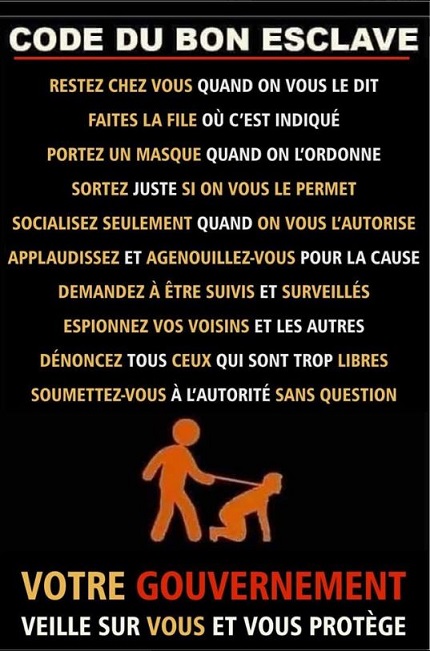 CODE DU BON ESCLAVE

RESTEZ CHEZ VOUS QUAND ON VOUS LE DIT

FAITES LA FILE OÙ C'EST INDIQUÉ

PORTEZ UN MASQUE QUAND ON L'ORDONNE

SORTEZ JUSTE SI ON VOUS LE PERMET

SOCIALISEZ SEULEMENT QUAND ON VOUS L'AUTORISE

APPLAUDISSEZ ET AGENOUILLEZ-VOUS POUR LA CAUSE

DEMANDEZ À ÊTRE SUIVIS ET SURVEILLÉS

ESPIONNEZ VOS VOISINS ET LES AUTRES

DÉNONCEZ TOUS CEUX QUI SONT TROP LIBRES

SOUMETTEZ-VOUS À L'AUTORITÉ SANS QUESTION

VOTRE GOUVERNEMENT

VEILLE SUR VOUS ET VOUS PROTÈGE